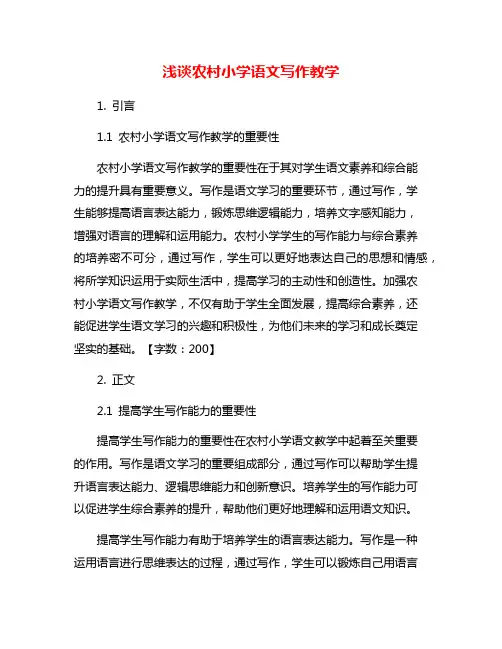 浅谈农村小学语文写作教学

1. 引言

1.1 农村小学语文写作教学的重要性

农村小学语文写作教学的重要性在于其对学生语文素养和综合能力的提升具有重要意义。写作是语文学习的重要环节，通过写作，学生能够提高语言表达能力，锻炼思维逻辑能力，培养文字感知能力，增强对语言的理解和运用能力。农村小学学生的写作能力与综合素养的培养密不可分，通过写作，学生可以更好地表达自己的思想和情感，将所学知识运用于实际生活中，提高学习的主动性和创造性。加强农村小学语文写作教学，不仅有助于学生全面发展，提高综合素养，还能促进学生语文学习的兴趣和积极性，为他们未来的学习和成长奠定坚实的基础。【字数：200】

2. 正文

2.1 提高学生写作能力的重要性

提高学生写作能力的重要性在农村小学语文教学中起着至关重要的作用。写作是语文学习的重要组成部分，通过写作可以帮助学生提升语言表达能力、逻辑思维能力和创新意识。培养学生的写作能力可以促进学生综合素养的提升，帮助他们更好地理解和运用语文知识。

提高学生写作能力有助于培养学生的语言表达能力。写作是一种运用语言进行思维表达的过程，通过写作，学生可以锻炼自己用语言